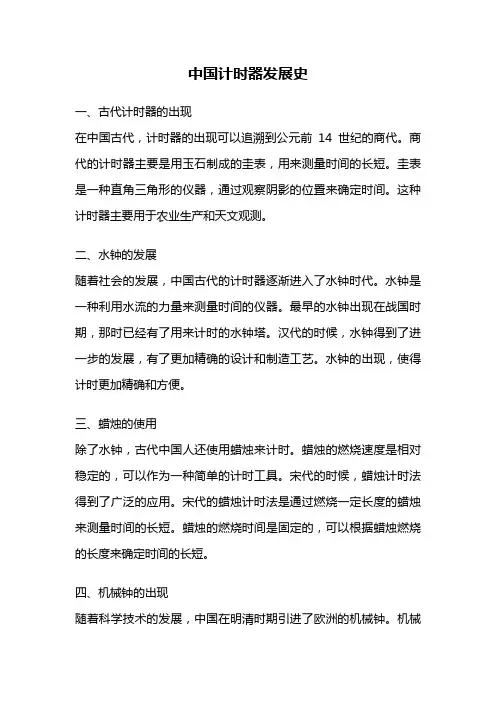 中国计时器发展史

一、古代计时器的出现

在中国古代，计时器的出现可以追溯到公元前 14 世纪的商代。商代的计时器主要是用玉石制成的圭表，用来测量时间的长短。圭表是一种直角三角形的仪器，通过观察阴影的位置来确定时间。这种计时器主要用于农业生产和天文观测。

二、水钟的发展

随着社会的发展，中国古代的计时器逐渐进入了水钟时代。水钟是一种利用水流的力量来测量时间的仪器。最早的水钟出现在战国时期，那时已经有了用来计时的水钟塔。汉代的时候，水钟得到了进一步的发展，有了更加精确的设计和制造工艺。水钟的出现，使得计时更加精确和方便。

三、蜡烛的使用

除了水钟，古代中国人还使用蜡烛来计时。蜡烛的燃烧速度是相对稳定的，可以作为一种简单的计时工具。宋代的时候，蜡烛计时法得到了广泛的应用。宋代的蜡烛计时法是通过燃烧一定长度的蜡烛来测量时间的长短。蜡烛的燃烧时间是固定的，可以根据蜡烛燃烧的长度来确定时间的长短。

四、机械钟的出现

随着科学技术的发展，中国在明清时期引进了欧洲的机械钟。机械